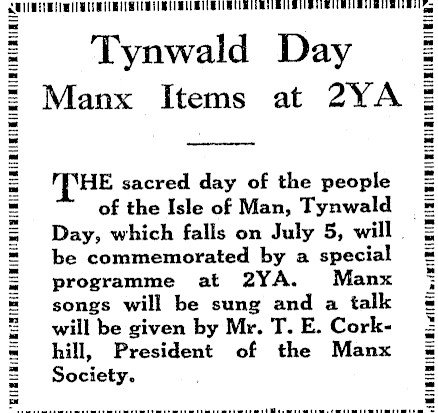 Tynwald Day
Manx Items at 2YA

THE sacred day of the people of the Isle of Man, Tynwald Day, which falls on July 5, will be commemorated by a special programme at 2YA. Manx songs will be sung and a talk will be given by Mr. T. E. Corkhill, President of the Manx Society.